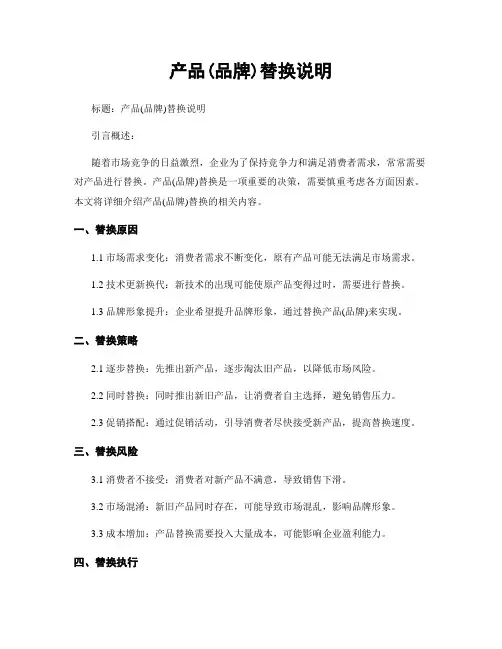 产品(品牌)替换说明

标题：产品(品牌)替换说明

引言概述：

随着市场竞争的日益激烈，企业为了保持竞争力和满足消费者需求，常常需要对产品进行替换。产品(品牌)替换是一项重要的决策，需要慎重考虑各方面因素。本文将详细介绍产品(品牌)替换的相关内容。

一、替换原因

1.1 市场需求变化：消费者需求不断变化，原有产品可能无法满足市场需求。

1.2 技术更新换代：新技术的出现可能使原产品变得过时，需要进行替换。

1.3 品牌形象提升：企业希望提升品牌形象，通过替换产品(品牌)来实现。

二、替换策略

2.1 逐步替换：先推出新产品，逐步淘汰旧产品，以降低市场风险。

2.2 同时替换：同时推出新旧产品，让消费者自主选择，避免销售压力。

2.3 促销搭配：通过促销活动，引导消费者尽快接受新产品，提高替换速度。

三、替换风险

3.1 消费者不接受：消费者对新产品不满意，导致销售下滑。

3.2 市场混淆：新旧产品同时存在，可能导致市场混乱，影响品牌形象。

3.3 成本增加：产品替换需要投入大量成本，可能影响企业盈利能力。

四、替换执行